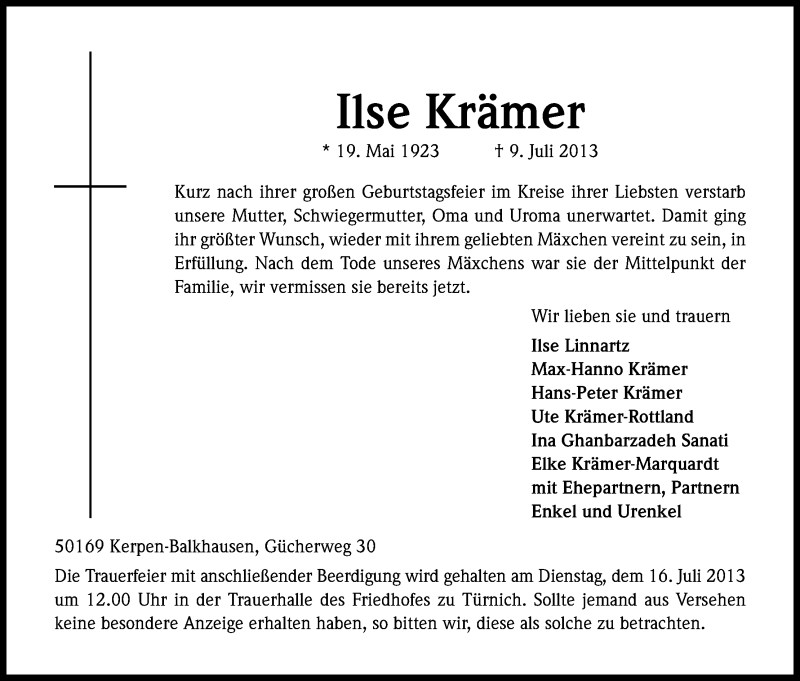 Ilse Krämer

* 19. Mai 1923 † 9. Juli 2013

Kurz nach ihrer großen Geburtstagsfeier im Kreise ihrer Liebsten verstarb unsere Mutter, Schwiegermutter, Oma und Uroma unerwartet. Damit ging ihr größter Wunsch, wieder mit ihrem geliebten Mäxchen vereint zu sein, in Erfüllung. Nach dem Tode unseres Mäxchens war sie der Mittelpunkt der Familie, wir vermissen sie bereits jetzt.

Wir lieben sie und trauern

Ilse Linnartz
Max-Hanno Krämer
Hans-Peter Krämer
Ute Krämer-Rottland
Ina Ghanbarzadeh Sanati
Elke Krämer-Marquardt
mit Ehepartnern, Partnern
Enkel und Urenkel

50169 Kerpen-Balkhausen, Gücherweg 30

Die Trauerfeier mit anschließender Beerdigung wird gehalten am Dienstag, dem 16. Juli 2013 um 12.00 Uhr in der Trauerhalle des Friedhofes zu Türnich. Sollte jemand aus Versehen keine besondere Anzeige erhalten haben, so bitten wir, diese als solche zu betrachten.